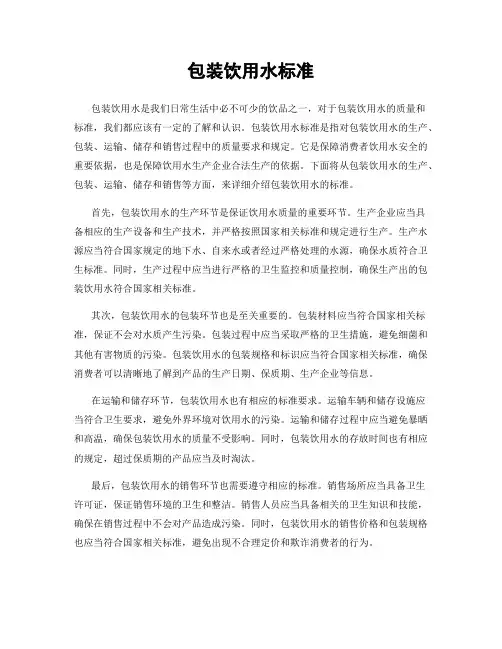 包装饮用水标准

包装饮用水是我们日常生活中必不可少的饮品之一，对于包装饮用水的质量和标准，我们都应该有一定的了解和认识。包装饮用水标准是指对包装饮用水的生产、包装、运输、储存和销售过程中的质量要求和规定。它是保障消费者饮用水安全的重要依据，也是保障饮用水生产企业合法生产的依据。下面将从包装饮用水的生产、包装、运输、储存和销售等方面，来详细介绍包装饮用水的标准。

首先，包装饮用水的生产环节是保证饮用水质量的重要环节。生产企业应当具备相应的生产设备和生产技术，并严格按照国家相关标准和规定进行生产。生产水源应当符合国家规定的地下水、自来水或者经过严格处理的水源，确保水质符合卫生标准。同时，生产过程中应当进行严格的卫生监控和质量控制，确保生产出的包装饮用水符合国家相关标准。

其次，包装饮用水的包装环节也是至关重要的。包装材料应当符合国家相关标准，保证不会对水质产生污染。包装过程中应当采取严格的卫生措施，避免细菌和其他有害物质的污染。包装饮用水的包装规格和标识应当符合国家相关标准，确保消费者可以清晰地了解到产品的生产日期、保质期、生产企业等信息。

在运输和储存环节，包装饮用水也有相应的标准要求。运输车辆和储存设施应当符合卫生要求，避免外界环境对饮用水的污染。运输和储存过程中应当避免暴晒和高温，确保包装饮用水的质量不受影响。同时，包装饮用水的存放时间也有相应的规定，超过保质期的产品应当及时淘汰。

最后，包装饮用水的销售环节也需要遵守相应的标准。销售场所应当具备卫生许可证，保证销售环境的卫生和整洁。销售人员应当具备相关的卫生知识和技能，确保在销售过程中不会对产品造成污染。同时，包装饮用水的销售价格和包装规格也应当符合国家相关标准，避免出现不合理定价和欺诈消费者的行为。